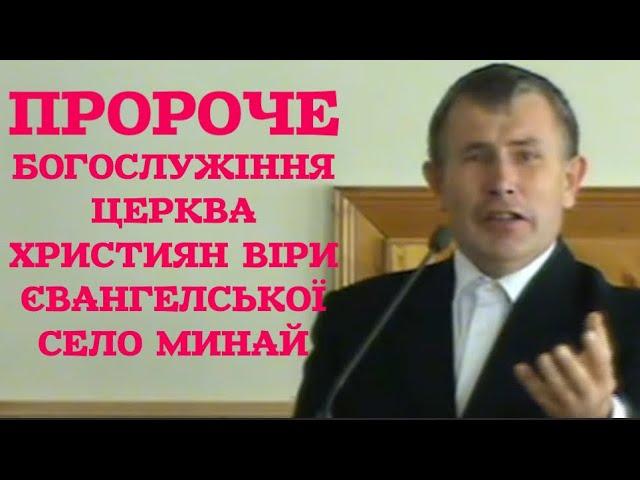 ПРОРОЧЕ
БОГОСЛУЖІННЯ
ЦЕРКВА
ХРИСТИЯН ВІРИ
ЄВАНГЕЛСЬКОЇ
СЕЛО МИНАЙ